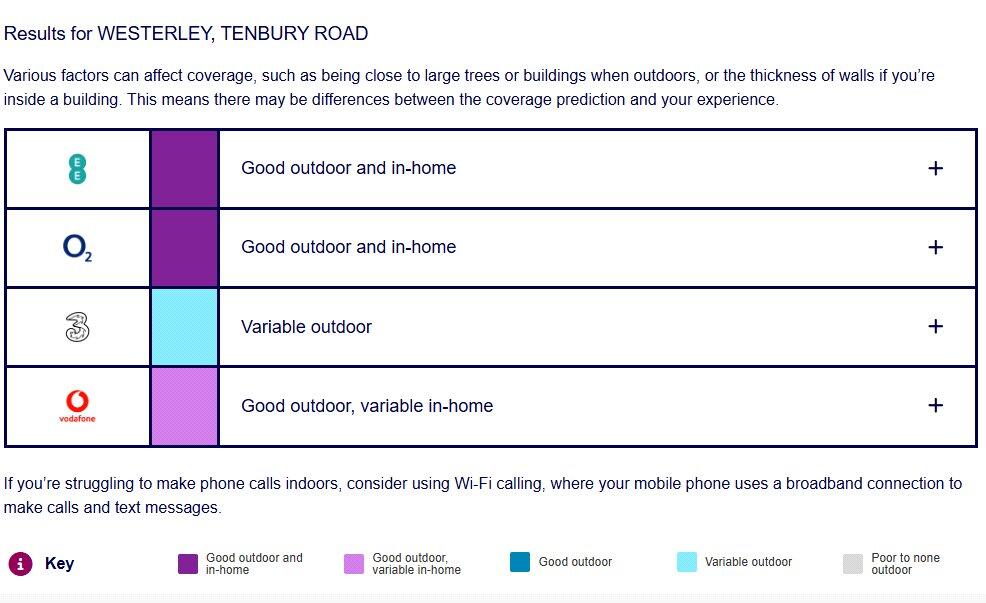 Results for WESTERLEY, TENBURY ROAD

Various factors can affect coverage, such as being close to large trees or buildings when outdoors, or the thickness of walls if you're inside a building. This means there may be differences between the coverage prediction and your experience.

| | | | |
|---|---|---|---|
| EE | | Good outdoor and in-home | + |
| $O_2$ | | Good outdoor and in-home | + |
| 3 | | Variable outdoor | + |
| vodafone | | Good outdoor, variable in-home | + |

If you're struggling to make phone calls indoors, consider using Wi-Fi calling, where your mobile phone uses a broadband connection to make calls and text messages.

i Key

Good outdoor and in-home

Good outdoor, variable in-home

Good outdoor

Variable outdoor

Poor to none outdoor